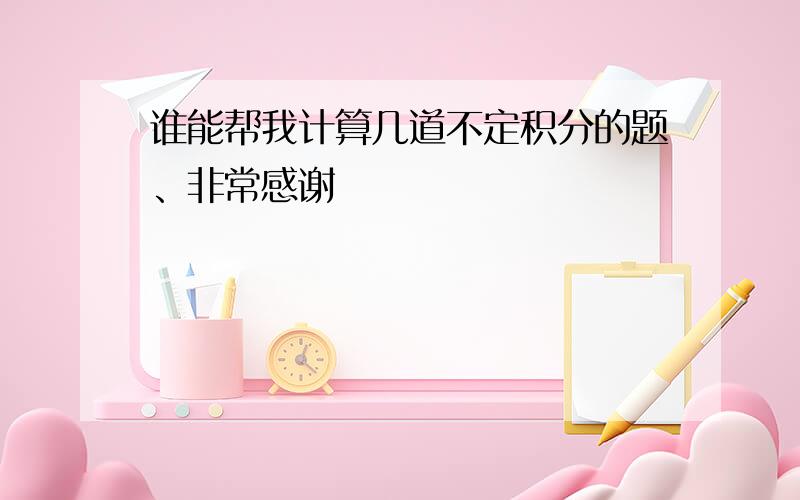 谁能帮我计算几道不定积分的题、非常感谢